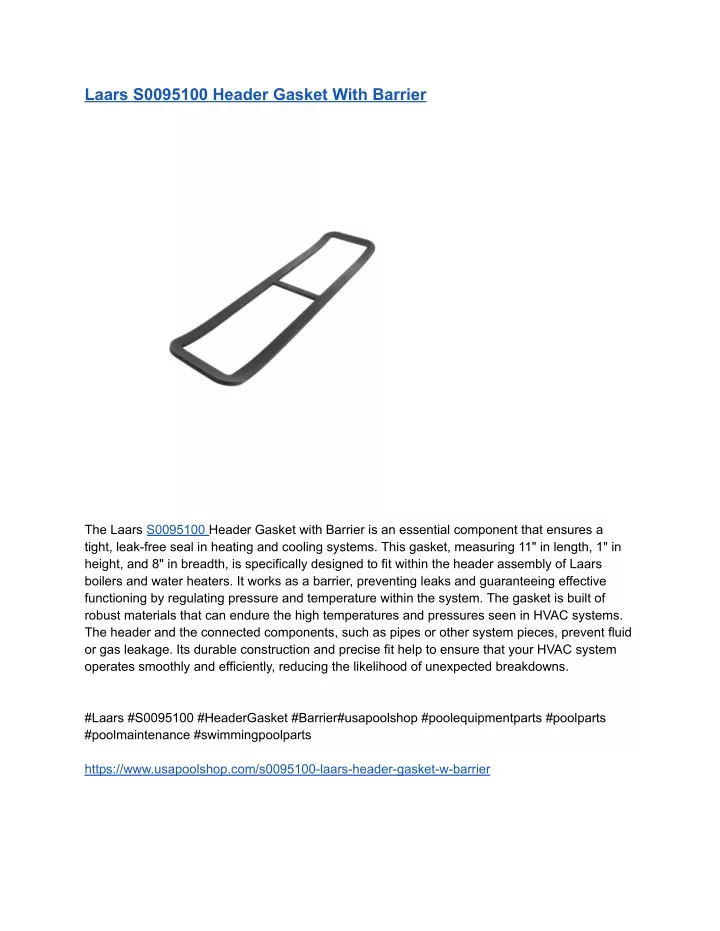 Laars S0095100 Header Gasket With Barrier

The Laars S0095100 Header Gasket with Barrier is an essential component that ensures a tight, leak-free seal in heating and cooling systems. This gasket, measuring 11" in length, 1" in height, and 8" in breadth, is specifically designed to fit within the header assembly of Laars boilers and water heaters. It works as a barrier, preventing leaks and guaranteeing effective functioning by regulating pressure and temperature within the system. The gasket is built of robust materials that can endure the high temperatures and pressures seen in HVAC systems. The header and the connected components, such as pipes or other system pieces, prevent fluid or gas leakage. Its durable construction and precise fit help to ensure that your HVAC system operates smoothly and efficiently, reducing the likelihood of unexpected breakdowns.

#Laars #S0095100 #HeaderGasket #Barrier#usapoolshop #poolequipmentparts #poolparts #poolmaintenance #swimmingpoolparts

https://www.usapoolshop.com/s0095100-laars-header-gasket-w-barrier